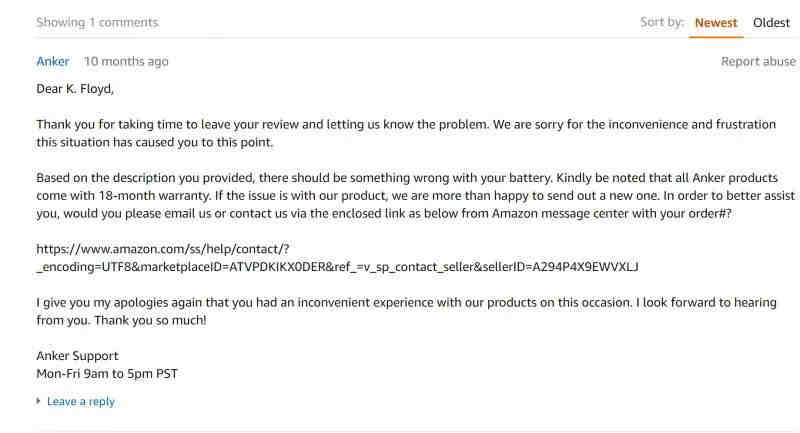 Showing 1 comments

Sort by: Newest Oldest

Anker 10 months ago

Report abuse

Dear K. Floyd,

Thank you for taking time to leave your review and letting us know the problem. We are sorry for the inconvenience and frustration this situation has caused you to this point.

Based on the description you provided, there should be something wrong with your battery. Kindly be noted that all Anker products come with 18-month warranty. If the issue is with our product, we are more than happy to send out a new one. In order to better assist you, would you please email us or contact us via the enclosed link as below from Amazon message center with your order#?

https://www.amazon.com/ss/help/contact/?_encoding=UTF8&marketplaceID=ATVPDKIKX0DER&ref_=v_sp_contact_seller&sellerID=A294P4X9EWVXLJ

I give you my apologies again that you had an inconvenient experience with our products on this occasion. I look forward to hearing from you. Thank you so much!

Anker Support
Mon-Fri 9am to 5pm PST

Leave a reply